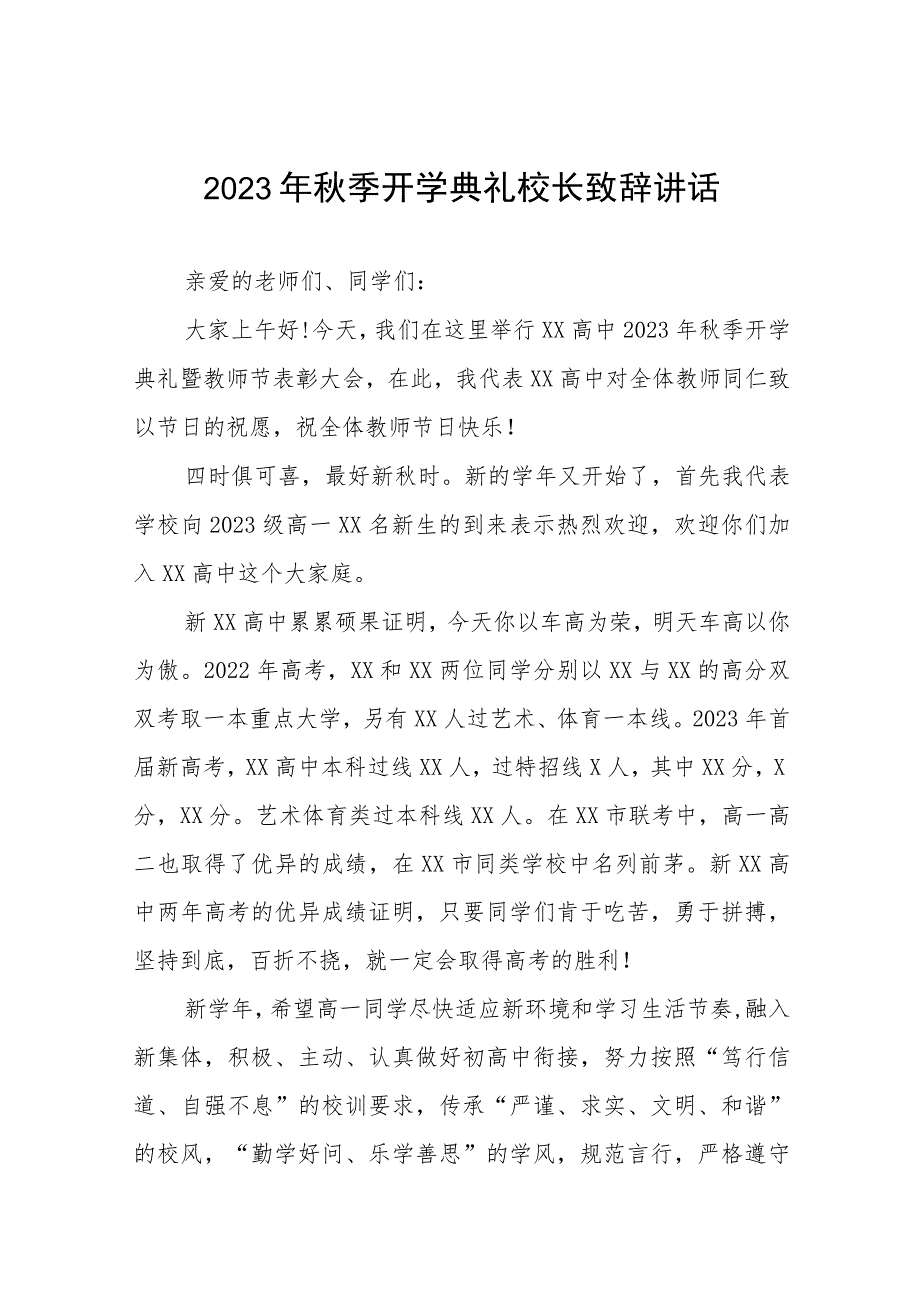 2023年秋季开学典礼校长致辞讲话

亲爱的老师们、同学们：

大家上午好!今天，我们在这里举行XX高中2023年秋季开学典礼暨教师节表彰大会，在此，我代表XX高中对全体教师同仁致以节日的祝愿，祝全体教师节日快乐！

四时俱可喜，最好新秋时。新的学年又开始了，首先我代表学校向2023级高一XX名新生的到来表示热烈欢迎，欢迎你们加入XX高中这个大家庭。

新XX高中累累硕果证明，今天你以车高为荣，明天车高以你为傲。2022年高考，XX和XX两位同学分别以XX与XX的高分双双考取一本重点大学，另有XX人过艺术、体育一本线。2023年首届新高考，XX高中本科过线XX人，过特招线X人，其中XX分，X分，XX分。艺术体育类过本科线XX人。在XX市联考中，高一高二也取得了优异的成绩，在XX市同类学校中名列前茅。新XX高中两年高考的优异成绩证明，只要同学们肯于吃苦，勇于拼搏，坚持到底，百折不挠，就一定会取得高考的胜利！

新学年，希望高一同学尽快适应新环境和学习生活节奏,融入新集体，积极、主动、认真做好初高中衔接，努力按照“笃行信道、自强不息”的校训要求，传承“严谨、求实、文明、和谐”的校风，“勤学好问、乐学善思”的学风，规范言行，严格遵守